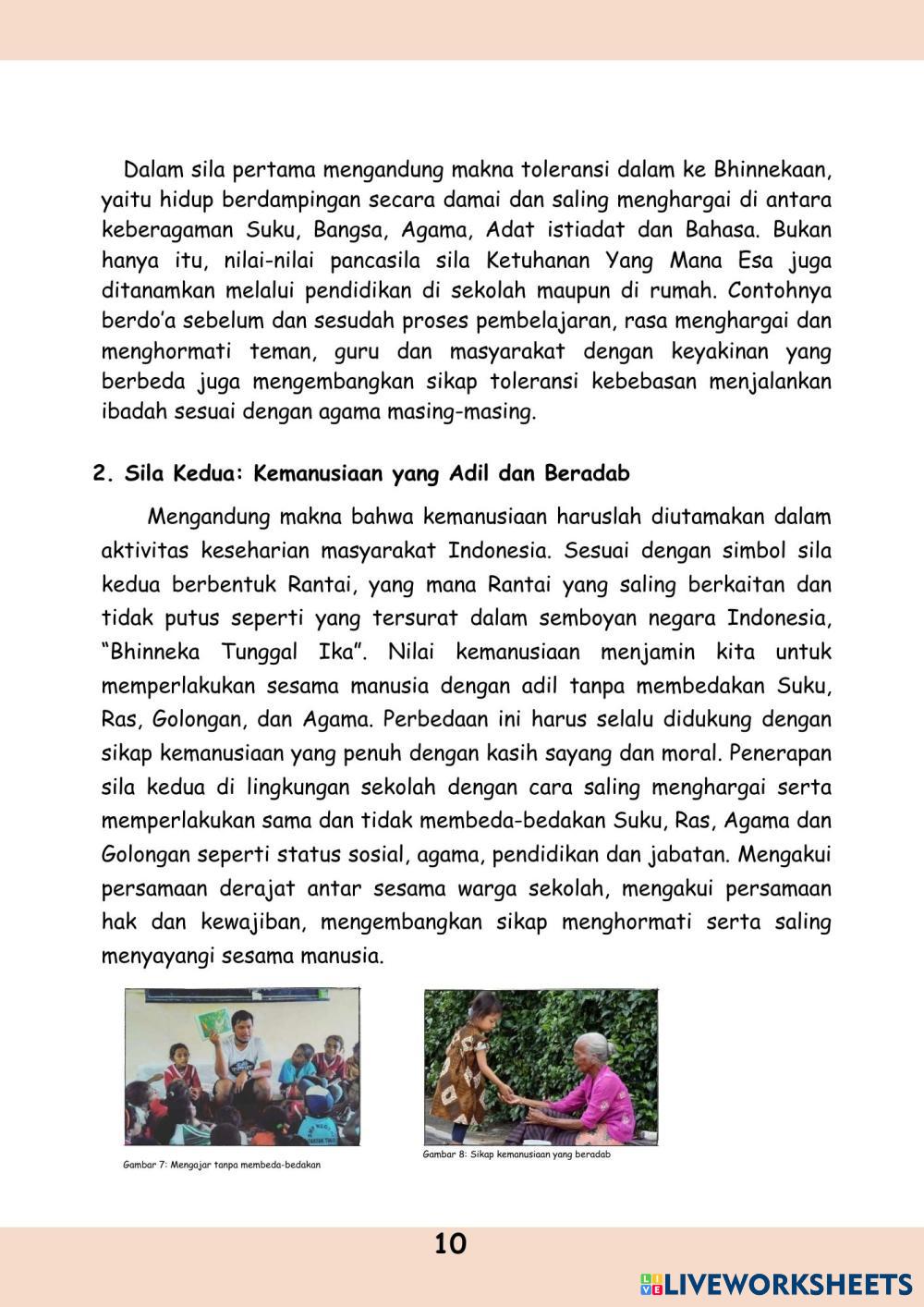 Dalam sila pertama mengandung makna toleransi dalam ke Bhinnekaan, yaitu hidup berdampingan secara damai dan saling menghargai di antara keberagaman Suku, Bangsa, Agama, Adat istiadat dan Bahasa. Bukan hanya itu, nilai-nilai pancasila sila Ketuhanan Yang Mana Esa juga ditanamkan melalui pendidikan di sekolah maupun di rumah. Contohnya berdo'a sebelum dan sesudah proses pembelajaran, rasa menghargai dan menghormati teman, guru dan masyarakat dengan keyakinan yang berbeda juga mengembangkan sikap toleransi kebebasan menjalankan ibadah sesuai dengan agama masing-masing.

2. Sila Kedua: Kemanusiaan yang Adil dan Beradab

Mengandung makna bahwa kemanusiaan haruslah diutamakan dalam aktivitas keseharian masyarakat Indonesia. Sesuai dengan simbol sila kedua berbentuk Rantai, yang mana Rantai yang saling berkaitan dan tidak putus seperti yang tersurat dalam semboyan negara Indonesia, "Bhinneka Tunggal Ika". Nilai kemanusiaan menjamin kita untuk memperlakukan sesama manusia dengan adil tanpa membedakan Suku, Ras, Golongan, dan Agama. Perbedaan ini harus selalu didukung dengan sikap kemanusiaan yang penuh dengan kasih sayang dan moral. Penerapan sila kedua di lingkungan sekolah dengan cara saling menghargai serta memperlakukan sama dan tidak membeda-bedakan Suku, Ras, Agama dan Golongan seperti status sosial, agama, pendidikan dan jabatan. Mengakui persamaan derajat antar sesama warga sekolah, mengakui persamaan hak dan kewajiban, mengembangkan sikap menghormati serta saling menyayangi sesama manusia.

Gambar 7: Mengajar tanpa membeda-bedakan

Gambar 8: Sikap kemanusiaan yang beradab

10

LIVEWORKSHEETS